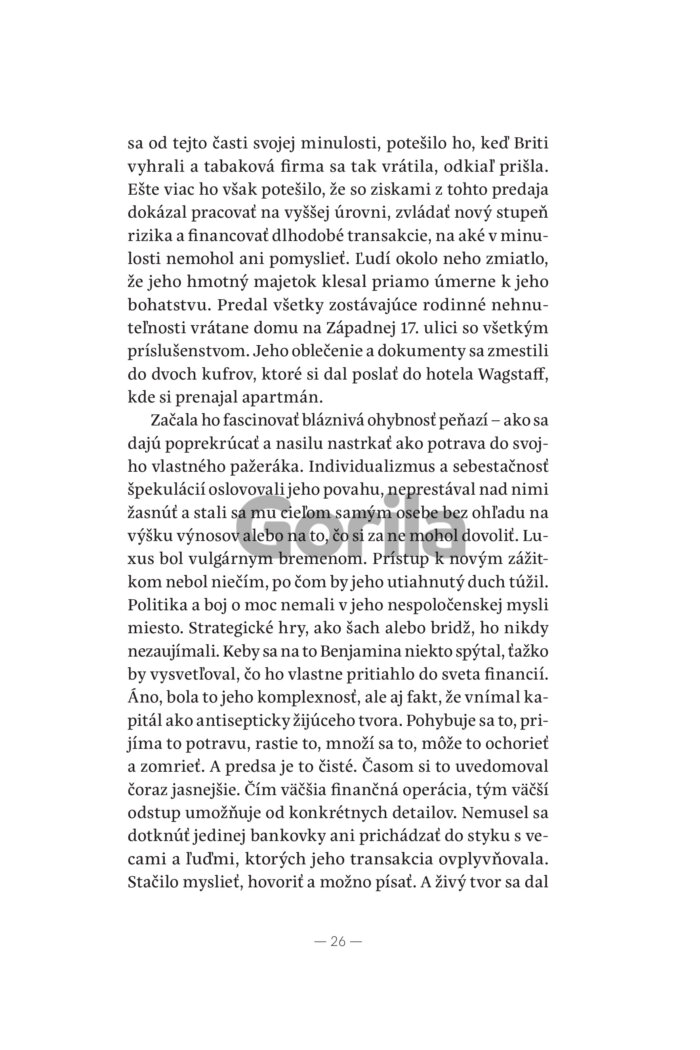 sa od tejto časti svojej minulosti, potešilo ho, keď Briti vyhrali a tabaková firma sa tak vrátila, odkiaľ prišla. Ešte viac ho však potešilo, že so ziskami z tohto predaja dokázal pracovať na vyššej úrovni, zvládať nový stupeň rizika a financovať dlhodobé transakcie, na aké v minulosti nemohol ani pomyslieť. Ľudí okolo neho zmiatlo, že jeho hmotný majetok klesal priamo úmerne k jeho bohatstvu. Predal všetky zostávajúce rodinné nehnuteľnosti vrátane domu na Západnej 17. ulici so všetkým príslušenstvom. Jeho oblečenie a dokumenty sa zmestili do dvoch kufrov, ktoré si dal poslať do hotela Wagstaff, kde si prenajal apartmán.

Začala ho fascinovať bláznivá ohybnosť peňazí – ako sa dajú poprekrúcať a nasilu nastrkať ako potrava do svojho vlastného pažeráka. Individualizmus a sebestačnosť špekulácií oslovovali jeho povahu, neprestával nad nimi žasnúť a stali sa mu cieľom samým osebe bez ohľadu na výšku výnosov alebo na to, čo si za ne mohol dovoliť. Luxus bol vulgárnym bremenom. Prístup k novým zážitkom nebol niečím, po čom by jeho utiahnutý duch túžil. Politika a boj o moc nemali v jeho nespoločenskej mysli miesto. Strategické hry, ako šach alebo bridž, ho nikdy nezaujímali. Keby sa na to Benjamina niekto spýtal, ťažko by vysvetľoval, čo ho vlastne pritiahlo do sveta financií. Áno, bola to jeho komplexnosť, ale aj fakt, že vnímal kapitál ako antisepticky žijúceho tvora. Pohybuje sa to, prijíma to potravu, rastie to, množí sa to, môže to ochorieť a zomrieť. A predsa je to čisté. Časom si to uvedomoval čoraz jasnejšie. Čím väčšia finančná operácia, tým väčší odstup umožňuje od konkrétnych detailov. Nemusel sa dotknúť jedinej bankovky ani prichádzať do styku s vecami a ľuďmi, ktorých jeho transakcia ovplyvňovala. Stačilo myslieť, hovoriť a možno písať. A živý tvor sa dal

Gorila

— 26 —